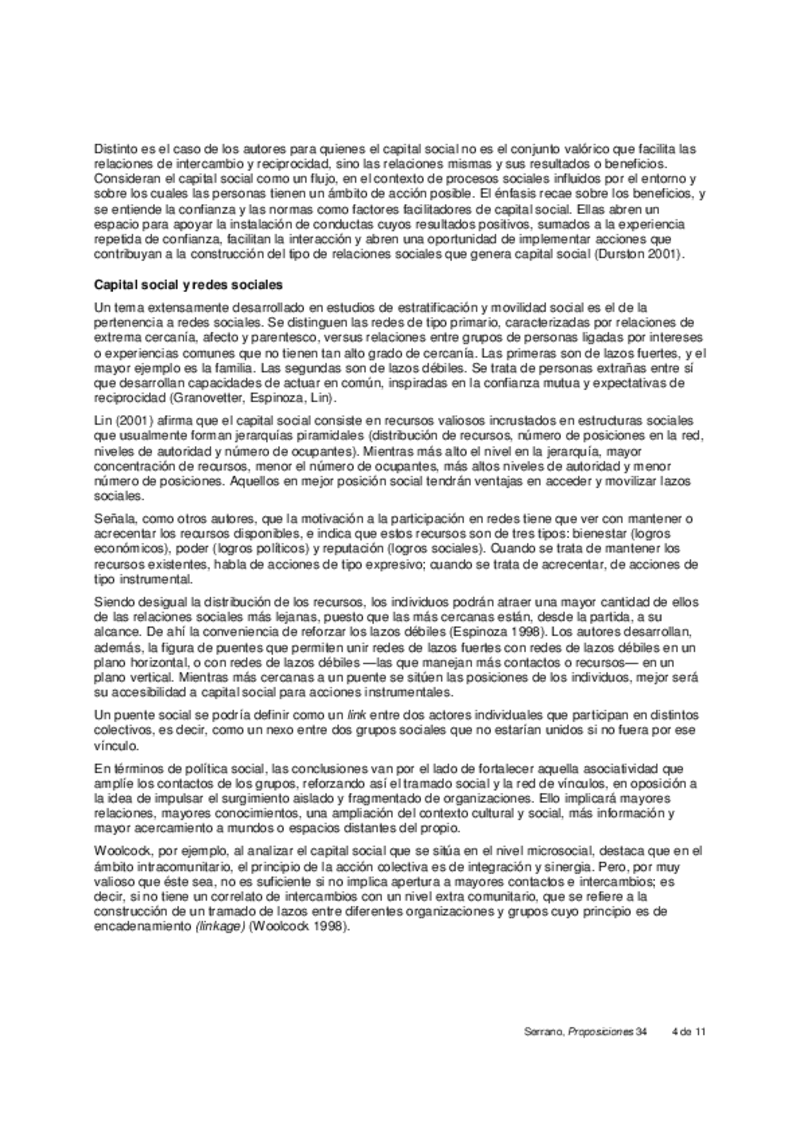 Distinto es el caso de los autores para quienes el capital social no es el conjunto valórico que facilita las relaciones de intercambio y reciprocidad, sino las relaciones mismas y sus resultados o beneficios. Consideran el capital social como un flujo, en el contexto de procesos sociales influidos por el entorno y sobre los cuales las personas tienen un ámbito de acción posible. El énfasis recae sobre los beneficios, y se entiende la confianza y las normas como factores facilitadores de capital social. Ellas abren un espacio para apoyar la instalación de conductas cuyos resultados positivos, sumados a la experiencia repetida de confianza, facilitan la interacción y abren una oportunidad de implementar acciones que contribuyan a la construcción del tipo de relaciones sociales que genera capital social (Durston 2001).

Capital social y redes sociales

Un tema extensamente desarrollado en estudios de estratificación y movilidad social es el de la pertenencia a redes sociales. Se distinguen las redes de tipo primario, caracterizadas por relaciones de extrema cercanía, afecto y parentesco, versus relaciones entre grupos de personas ligadas por intereses o experiencias comunes que no tienen tan alto grado de cercanía. Las primeras son de lazos fuertes, y el mayor ejemplo es la familia. Las segundas son de lazos débiles. Se trata de personas extrañas entre sí que desarrollan capacidades de actuar en común, inspiradas en la confianza mutua y expectativas de reciprocidad (Granovetter, Espinoza, Lin).

Lin (2001) afirma que el capital social consiste en recursos valiosos incrustados en estructuras sociales que usualmente forman jerarquías piramidales (distribución de recursos, número de posiciones en la red, niveles de autoridad y número de ocupantes). Mientras más alto el nivel en la jerarquía, mayor concentración de recursos, menor el número de ocupantes, más altos niveles de autoridad y menor número de posiciones. Aquellos en mejor posición social tendrán ventajas en acceder y movilizar lazos sociales.

Señala, como otros autores, que la motivación a la participación en redes tiene que ver con mantener o acrecentar los recursos disponibles, e indica que estos recursos son de tres tipos: bienestar (logros económicos), poder (logros políticos) y reputación (logros sociales). Cuando se trata de mantener los recursos existentes, habla de acciones de tipo expresivo; cuando se trata de acrecentar, de acciones de tipo instrumental.

Siendo desigual la distribución de los recursos, los individuos podrán atraer una mayor cantidad de ellos de las relaciones sociales más lejanas, puesto que las más cercanas están, desde la partida, a su alcance. De ahí la conveniencia de reforzar los lazos débiles (Espinoza 1998). Los autores desarrollan, además, la figura de puentes que permiten unir redes de lazos fuertes con redes de lazos débiles en un plano horizontal, o con redes de lazos débiles —las que manejan más contactos o recursos— en un plano vertical. Mientras más cercanas a un puente se sitúen las posiciones de los individuos, mejor será su accesibilidad a capital social para acciones instrumentales.

Un puente social se podría definir como un link entre dos actores individuales que participan en distintos colectivos, es decir, como un nexo entre dos grupos sociales que no estarían unidos si no fuera por ese vínculo.

En términos de política social, las conclusiones van por el lado de fortalecer aquella asociatividad que amplíe los contactos de los grupos, reforzando así el tramado social y la red de vínculos, en oposición a la idea de impulsar el surgimiento aislado y fragmentado de organizaciones. Ello implicará mayores relaciones, mayores conocimientos, una ampliación del contexto cultural y social, más información y mayor acercamiento a mundos o espacios distantes del propio.

Woolcock, por ejemplo, al analizar el capital social que se sitúa en el nivel microsocial, destaca que en el ámbito intracomunitario, el principio de la acción colectiva es de integración y sinergia. Pero, por muy valioso que éste sea, no es suficiente si no implica apertura a mayores contactos e intercambios; es decir, si no tiene un correlato de intercambios con un nivel extra comunitario, que se refiere a la construcción de un tramado de lazos entre diferentes organizaciones y grupos cuyo principio es de encadenamiento (linkage) (Woolcock 1998).

Serrano, Proposiciones 34 4 de 11